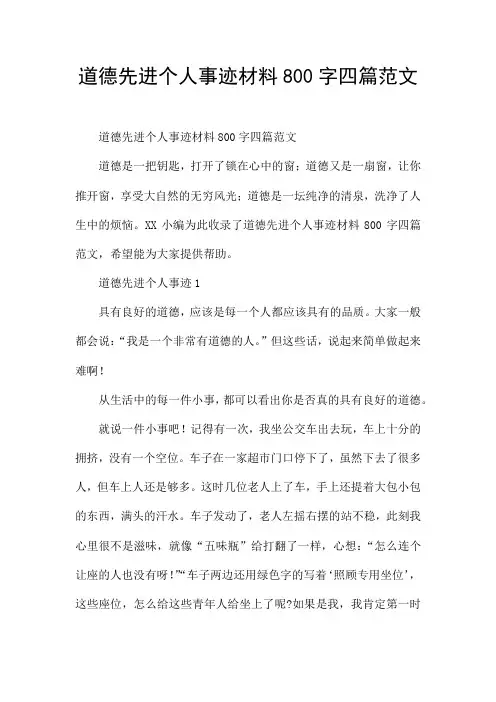 道德先进个人事迹材料 800 字四篇范文

道德先进个人事迹材料 800 字四篇范文

道德是一把钥匙，打开了锁在心中的窗；道德又是一扇窗，让你推开窗，享受大自然的无穷风光；道德是一坛纯净的清泉，洗净了人生中的烦恼。XX 小编为此收录了道德先进个人事迹材料 800 字四篇范文，希望能为大家提供帮助。

道德先进个人事迹 1

具有良好的道德，应该是每一个人都应该具有的品质。大家一般都会说：“我是一个非常有道德的人。”但这些话，说起来简单做起来难啊！

从生活中的每一件小事，都可以看出你是否真的具有良好的道德。

就说一件小事吧！记得有一次，我坐公交车出去玩，车上十分的拥挤，没有一个空位。车子在一家超市门口停下了，虽然下去了很多人，但车上人还是够多。这时几位老人上了车，手上还提着大包小包的东西，满头的汗水。车子发动了，老人左摇右摆的站不稳，此刻我心里很不是滋味，就像“五味瓶”给打翻了一样，心想：“怎么连个让座的人也没有呀！”“车子两边还用绿色字的写着‘照顾专用坐位’，这些座位，怎么给这些青年人给坐上了呢?如果是我，我肯定第一时